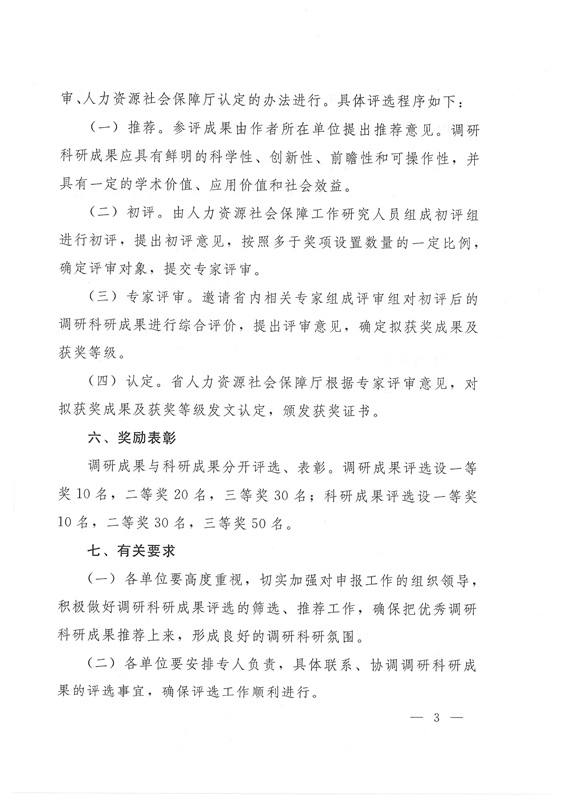 审、人力资源社会保障厅认定的办法进行。具体评选程序如下：

（一）推荐。参评成果由作者所在单位提出推荐意见。调研科研成果应具有鲜明的科学性、创新性、前瞻性和可操作性，并具有一定的学术价值、应用价值和社会效益。

（二）初评。由人力资源社会保障工作研究人员组成初评组进行初评，提出初评意见，按照多于奖项设置数量的一定比例，确定评审对象，提交专家评审。

（三）专家评审。邀请省内相关专家组成评审组对初评后的调研科研成果进行综合评价，提出评审意见，确定拟获奖成果及获奖等级。

（四）认定。省人力资源社会保障厅根据专家评审意见，对拟获奖成果及获奖等级发文认定，颁发获奖证书。

六、奖励表彰

调研成果与科研成果分开评选、表彰。调研成果评选设一等奖10名，二等奖20名，三等奖30名；科研成果评选设一等奖10名，二等奖30名，三等奖50名。

七、有关要求

（一）各单位要高度重视，切实加强对申报工作的组织领导，积极做好调研科研成果评选的筛选、推荐工作，确保把优秀调研科研成果推荐上来，形成良好的调研科研氛围。

（二）各单位要安排专人负责，具体联系、协调调研科研成果的评选事宜，确保评选工作顺利进行。

— 3 —